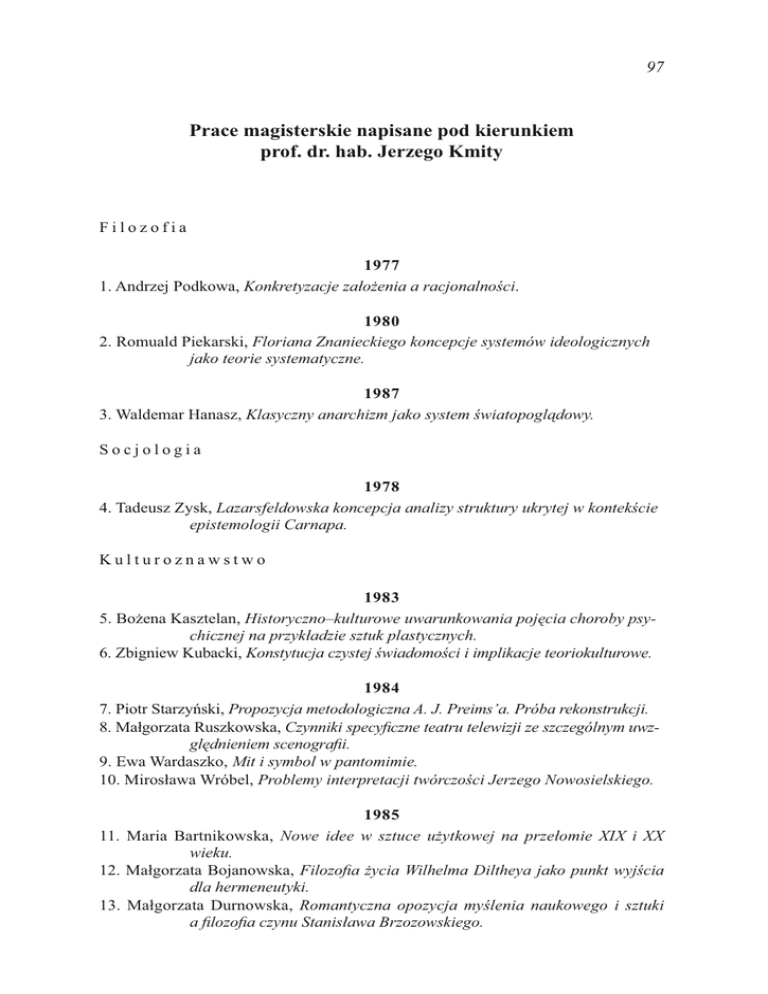 97

Prace magisterskie napisane pod kierunkiem prof. dr. hab. Jerzego Kmity

Filozofia

1977

1. Andrzej Podkowa, Konkretyzacje założenia a racjonalności.

1980

2. Romuald Piekarski, Floriana Znanieckiego koncepcje systemów ideologicznych jako teorie systematyczne.

1987

3. Waldemar Hanasz, Klasyczny anarchizm jako system światopoglądowy.

Socjologia

1978

4. Tadeusz Zysk, Lazarsfeldowska koncepcja analizy struktury ukrytej w kontekście epistemologii Carnapa.

Kulturoznawstwo

1983

5. Bożena Kasztelan, Historyczno–kulturowe uwarunkowania pojęcia choroby psychicznej na przykładzie sztuk plastycznych.
6. Zbigniew Kubacki, Konstytucja czystej świadomości i implikacje teoriokulturowe.

1984

7. Piotr Starzyński, Propozycja metodologiczna A. J. Preims'a. Próba rekonstrukcji.
8. Małgorzata Ruszkowska, Czynniki specyficzne teatru telewizji ze szczególnym uwzględnieniem scenografii.
9. Ewa Wardaszko, Mit i symbol w pantomimie.
10. Mirosława Wróbel, Problemy interpretacji twórczości Jerzego Nowosielskiego.

1985

11. Maria Bartnikowska, Nowe idee w sztuce użytkowej na przełomie XIX i XX wieku.
12. Małgorzata Bojanowska, Filozofia życia Wilhelma Diltheya jako punkt wyjścia dla hermeneutyki.
13. Małgorzata Durnowska, Romantyczna opozycja myślenia naukowego i sztuki a filozofia czynu Stanisława Brzozowskiego.